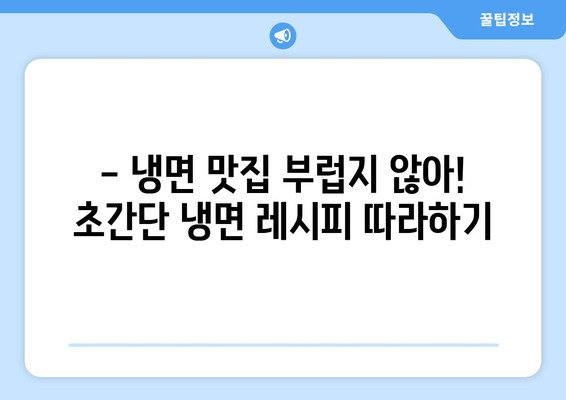 꿀팁정보

– 냉면 맛집 부럽지 않아! 초간단 냉면 레시피 따라하기